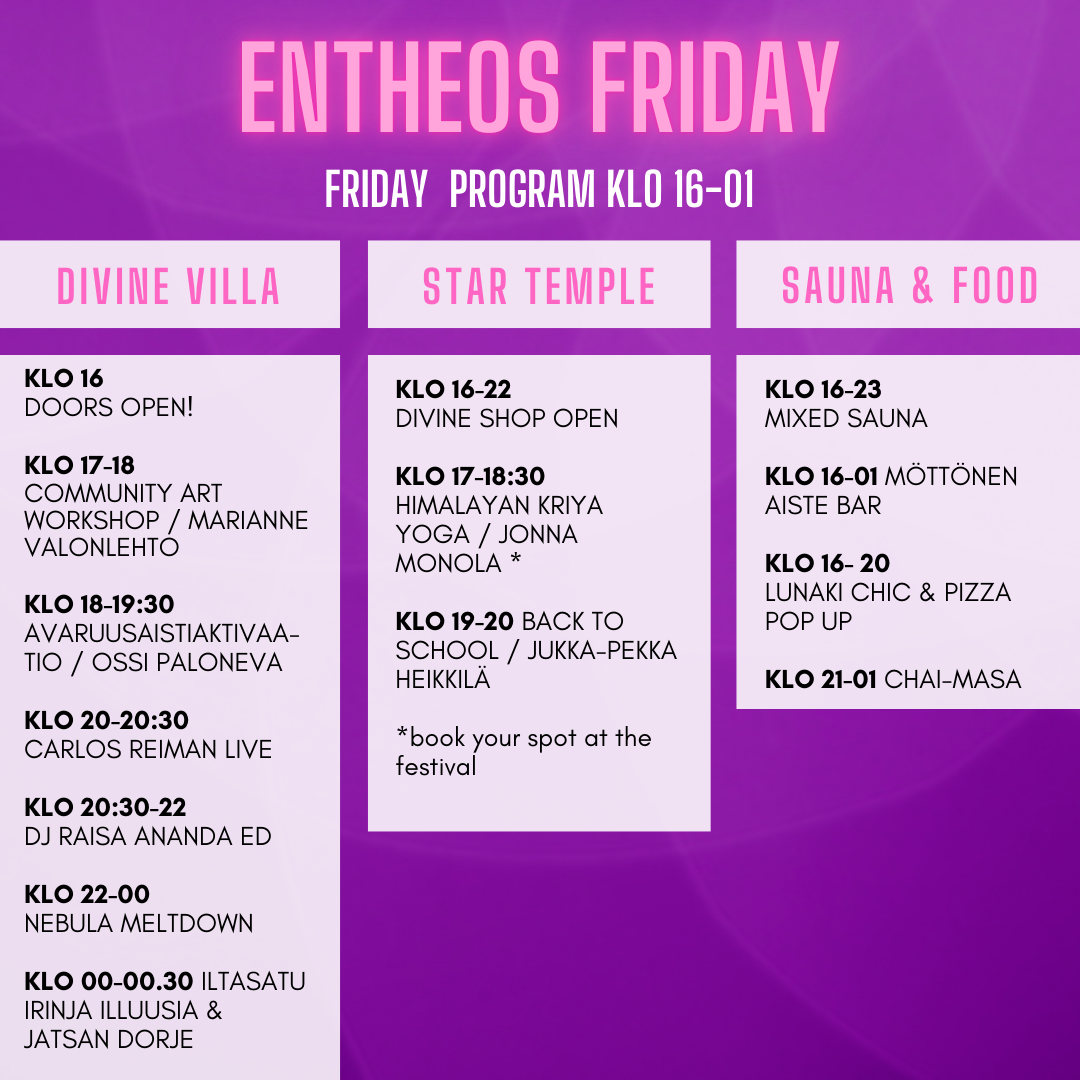 ENTHEOS FRIDAY

FRIDAY PROGRAM KLO 16-01

DIVINE VILLA

KLO 16
DOORS OPEN!

KLO 17-18
COMMUNITY ART WORKSHOP / MARIANNE VALONLEHTO

KLO 18-19:30
AVARUUSAISTIAKTIVAATIO / OSSI PALONEVA

KLO 20-20:30
CARLOS REIMAN LIVE

KLO 20:30-22
DJ RAISA ANANDA ED

KLO 22-00
NEBULA MELTDOWN

KLO 00-00.30 ILTASATU IRINJA ILLUUSIA & JATSAN DORJE

STAR TEMPLE

KLO 16-22
DIVINE SHOP OPEN

KLO 17-18:30
HIMALAYAN KRIYA YOGA / JONNA MONOLA *

KLO 19-20 BACK TO SCHOOL / JUKKA-PEKKA HEIKKILÄ

*book your spot at the festival

SAUNA & FOOD

KLO 16-23
MIXED SAUNA

KLO 16-01 MÖTTÖNEN AISTE BAR

KLO 16- 20
LUNAKI CHIC & PIZZA POP UP

KLO 21-01 CHAI-MASA